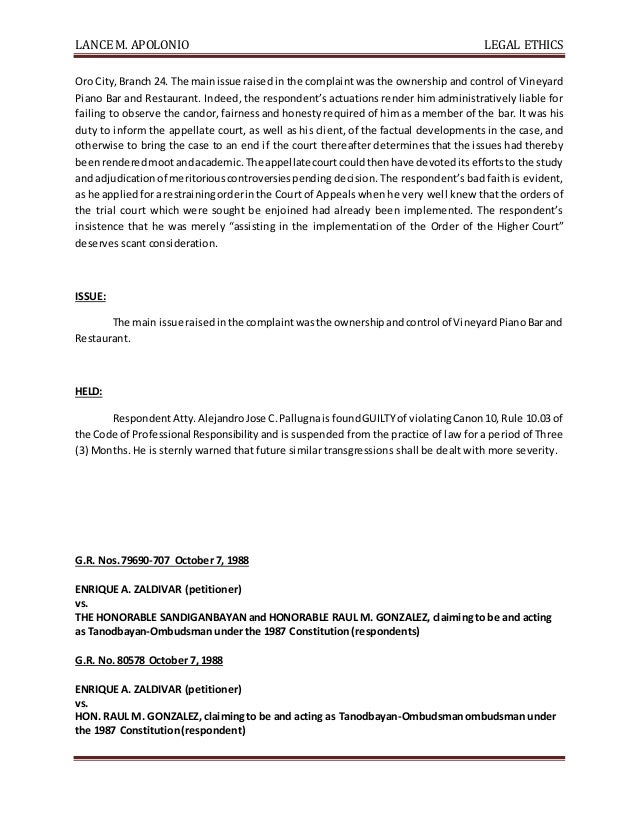 LANCE M. APOLONIO LEGAL ETHICS

Oro City, Branch 24. The main issue raised in the complaint was the ownership and control of Vineyard Piano Bar and Restaurant. Indeed, the respondent's actuations render him administratively liable for failing to observe the candor, fairness and honesty required of him as a member of the bar. It was his duty to inform the appellate court, as well as his client, of the factual developments in the case, and otherwise to bring the case to an end if the court thereafter determines that the issues had thereby been rendered moot and academic. The appellate court could then have devoted its efforts to the study and adjudication of meritorious controversies pending decision. The respondent's bad faith is evident, as he applied for a restraining order in the Court of Appeals when he very well knew that the orders of the trial court which were sought be enjoined had already been implemented. The respondent's insistence that he was merely "assisting in the implementation of the Order of the Higher Court" deserves scant consideration.

ISSUE:

The main issue raised in the complaint was the ownership and control of Vineyard Piano Bar and Restaurant.

HELD:

Respondent Atty. Alejandro Jose C. Pallugna is found GUILTY of violating Canon 10, Rule 10.03 of the Code of Professional Responsibility and is suspended from the practice of law for a period of Three (3) Months. He is sternly warned that future similar transgressions shall be dealt with more severity.

G.R. Nos. 79690-707 October 7, 1988

ENRIQUE A. ZALDIVAR (petitioner)
vs.
THE HONORABLE SANDIGANBAYAN and HONORABLE RAUL M. GONZALEZ, claiming to be and acting as Tanodbayan-Ombudsman under the 1987 Constitution (respondents)

G.R. No. 80578 October 7, 1988

ENRIQUE A. ZALDIVAR (petitioner)
vs.
HON. RAUL M. GONZALEZ, claiming to be and acting as Tanodbayan-Ombudsman ombudsman under the 1987 Constitution (respondent)